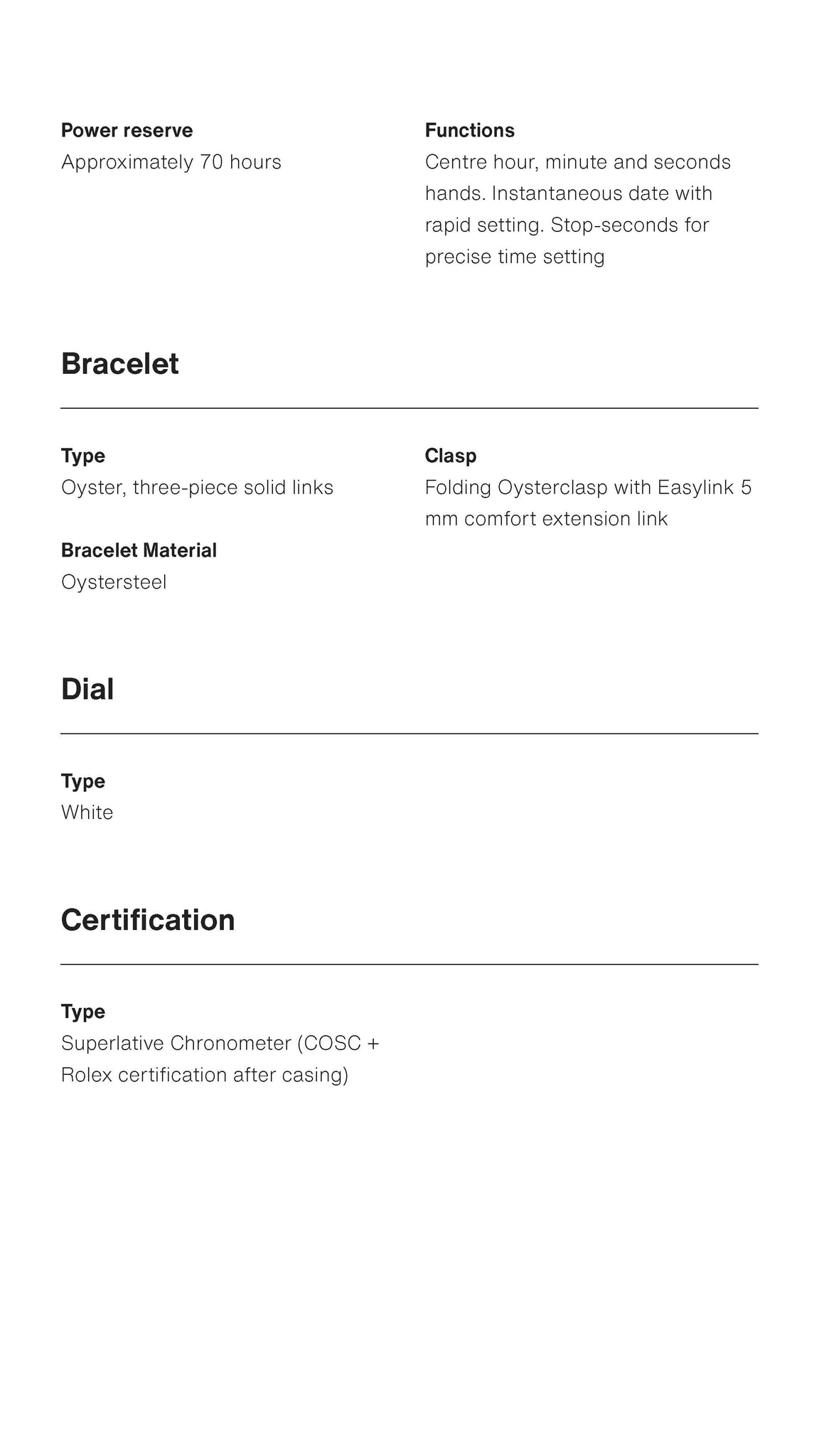 Power reserve
Approximately 70 hours

Functions
Centre hour, minute and seconds hands. Instantaneous date with rapid setting. Stop-seconds for precise time setting

Bracelet

Type
Oyster, three-piece solid links

Bracelet Material
Oystersteel

Clasp
Folding Oysterclasp with Easylink 5 mm comfort extension link

Dial

Type
White

Certification

Type
Superlative Chronometer (COSC + Rolex certification after casing)